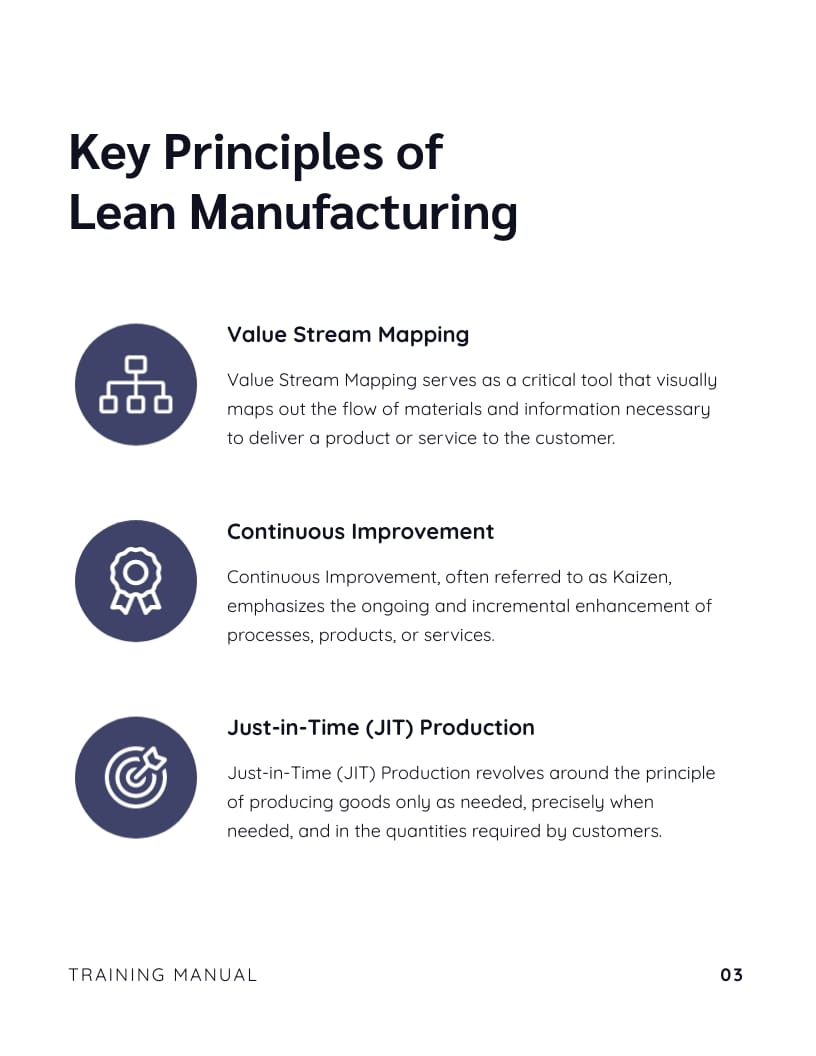 Key Principles of Lean Manufacturing

Value Stream Mapping

Value Stream Mapping serves as a critical tool that visually maps out the flow of materials and information necessary to deliver a product or service to the customer.

Continuous Improvement

Continuous Improvement, often referred to as Kaizen, emphasizes the ongoing and incremental enhancement of processes, products, or services.

Just-in-Time (JIT) Production

Just-in-Time (JIT) Production revolves around the principle of producing goods only as needed, precisely when needed, and in the quantities required by customers.

TRAINING MANUAL

03